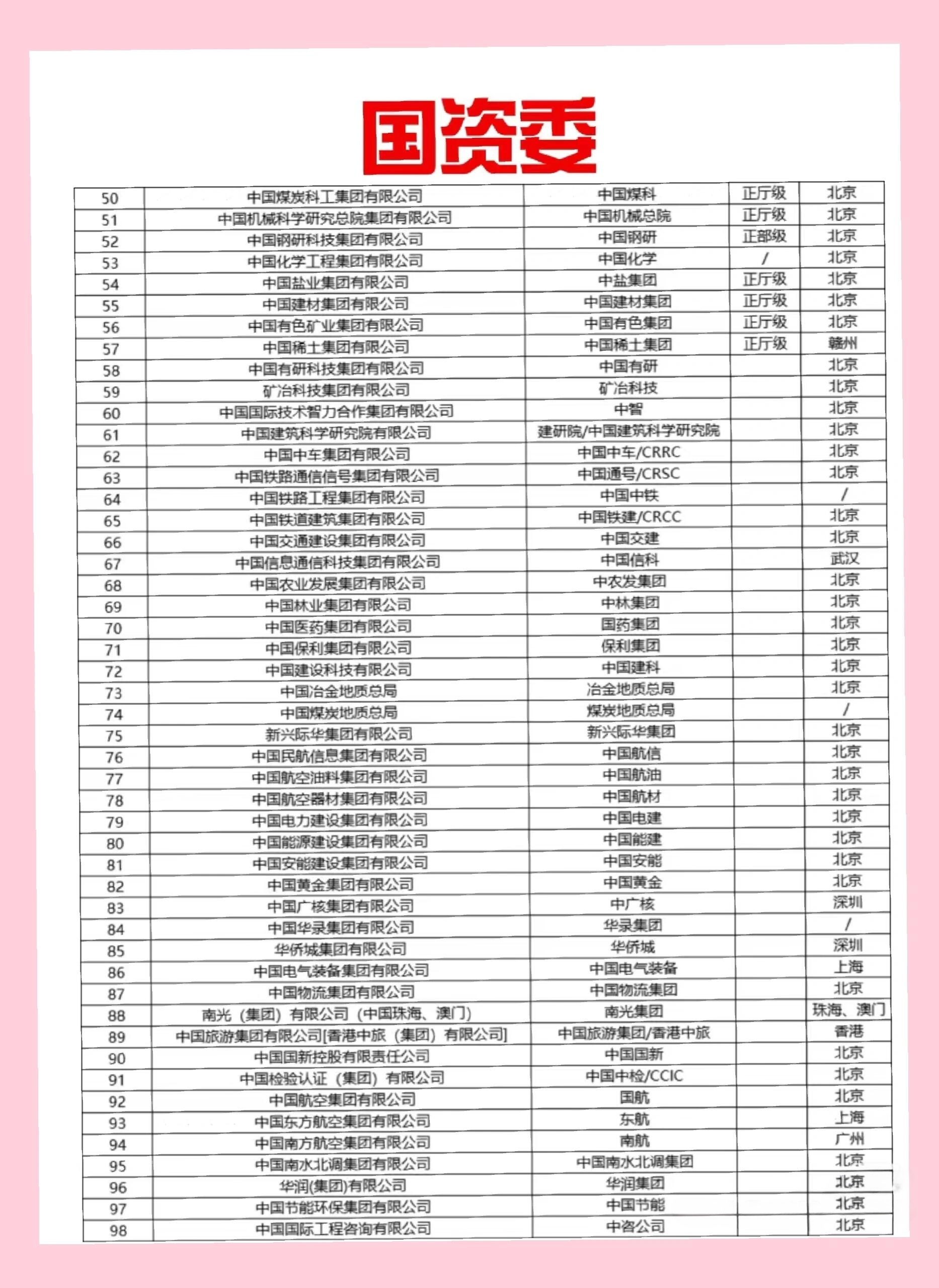 国资委

| | | | | |
|---|---|---|---|---|
| 50 | 中国煤炭科工集团有限公司 | 中国煤科 | 正厅级 | 北京 |
| 51 | 中国机械科学研究总院集团有限公司 | 中国机械总院 | 正厅级 | 北京 |
| 52 | 中国钢研科技集团有限公司 | 中国钢研 | 正部级 | 北京 |
| 53 | 中国化学工程集团有限公司 | 中国化学 | / | 北京 |
| 54 | 中国盐业集团有限公司 | 中盐集团 | 正厅级 | 北京 |
| 55 | 中国建材集团有限公司 | 中国建材集团 | 正厅级 | 北京 |
| 56 | 中国有色矿业集团有限公司 | 中国有色集团 | 正厅级 | 北京 |
| 57 | 中国稀土集团有限公司 | 中国稀土集团 | 正厅级 | 赣州 |
| 58 | 中国有研科技集团有限公司 | 中国有研 | | 北京 |
| 59 | 矿冶科技集团有限公司 | 矿冶科技 | | 北京 |
| 60 | 中国国际技术智力合作集团有限公司 | 中智 | | 北京 |
| 61 | 中国建筑科学研究院有限公司 | 建研院/中国建筑科学研究院 | | 北京 |
| 62 | 中国中车集团有限公司 | 中国中车/CRRC | | 北京 |
| 63 | 中国铁路通信信号集团有限公司 | 中国通号/CRSC | | 北京 |
| 64 | 中国铁路工程集团有限公司 | 中国中铁 | | / |
| 65 | 中国铁道建筑集团有限公司 | 中国铁建/CRCC | | 北京 |
| 66 | 中国交通建设集团有限公司 | 中国交建 | | 北京 |
| 67 | 中国信息通信科技集团有限公司 | 中国信科 | | 武汉 |
| 68 | 中国农业发展集团有限公司 | 中农发集团 | | 北京 |
| 69 | 中国林业集团有限公司 | 中林集团 | | 北京 |
| 70 | 中国医药集团有限公司 | 国药集团 | | 北京 |
| 71 | 中国保利集团有限公司 | 保利集团 | | 北京 |
| 72 | 中国建设科技有限公司 | 中国建科 | | 北京 |
| 73 | 中国冶金地质总局 | 冶金地质总局 | | 北京 |
| 74 | 中国煤炭地质总局 | 煤炭地质总局 | | / |
| 75 | 新兴际华集团有限公司 | 新兴际华集团 | | 北京 |
| 76 | 中国民航信息集团有限公司 | 中国航信 | | 北京 |
| 77 | 中国航空油料集团有限公司 | 中国航油 | | 北京 |
| 78 | 中国航空器材集团有限公司 | 中国航材 | | 北京 |
| 79 | 中国电力建设集团有限公司 | 中国电建 | | 北京 |
| 80 | 中国能源建设集团有限公司 | 中国能建 | | 北京 |
| 81 | 中国安能建设集团有限公司 | 中国安能 | | 北京 |
| 82 | 中国黄金集团有限公司 | 中国黄金 | | 北京 |
| 83 | 中国广核集团有限公司 | 中广核 | | 深圳 |
| 84 | 中国华录集团有限公司 | 华录集团 | | / |
| 85 | 华侨城集团有限公司 | 华侨城 | | 深圳 |
| 86 | 中国电气装备集团有限公司 | 中国电气装备 | | 上海 |
| 87 | 中国物流集团有限公司 | 中国物流集团 | | 北京 |
| 88 | 南光（集团）有限公司（中国珠海、澳门） | 南光集团 | | 珠海、澳门 |
| 89 | 中国旅游集团有限公司[香港中旅（集团）有限公司] | 中国旅游集团/香港中旅 | | 香港 |
| 90 | 中国国新控股有限责任公司 | 中国国新 | | 北京 |
| 91 | 中国检验认证（集团）有限公司 | 中国中检/CCIC | | 北京 |
| 92 | 中国航空集团有限公司 | 国航 | | 北京 |
| 93 | 中国东方航空集团有限公司 | 东航 | | 上海 |
| 94 | 中国南方航空集团有限公司 | 南航 | | 广州 |
| 95 | 中国南水北调集团有限公司 | 中国南水北调集团 | | 北京 |
| 96 | 华润(集团)有限公司 | 华润集团 | | 北京 |
| 97 | 中国节能环保集团有限公司 | 中国节能 | | 北京 |
| 98 | 中国国际工程咨询有限公司 | 中咨公司 | | 北京 |